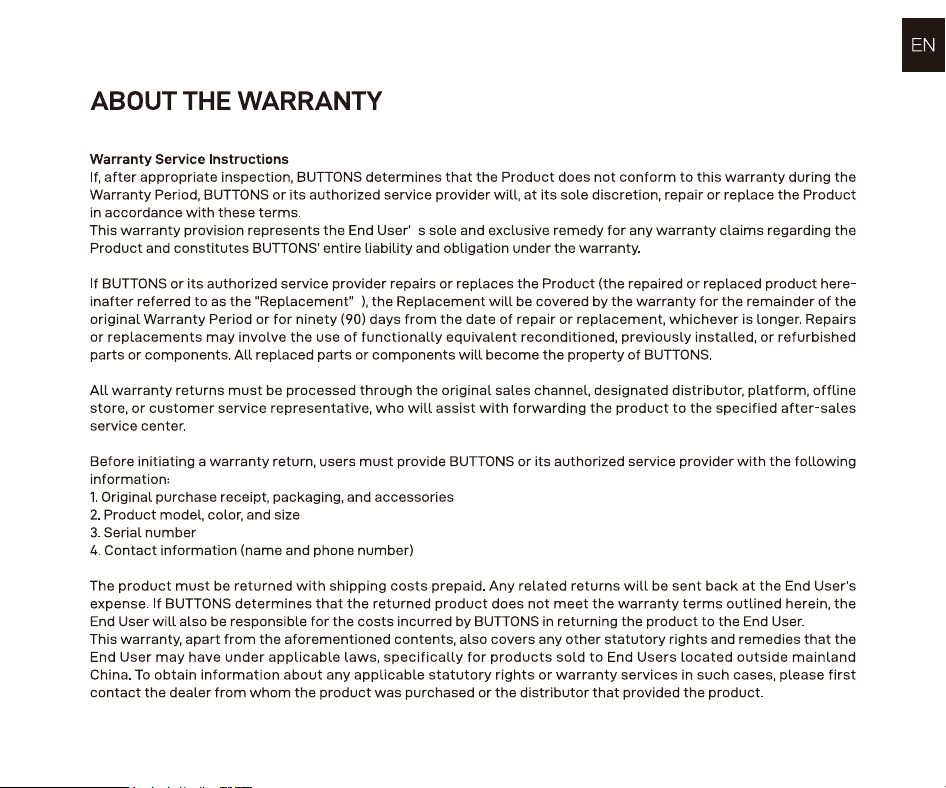 EN

ABOUT THE WARRANTY

Warranty Service Instructions
If, after appropriate inspection, BUTTONS determines that the Product does not conform to this warranty during the Warranty Period, BUTTONS or its authorized service provider will, at its sole discretion, repair or replace the Product in accordance with these terms.
This warranty provision represents the End User' s sole and exclusive remedy for any warranty claims regarding the Product and constitutes BUTTONS' entire liability and obligation under the warranty.

If BUTTONS or its authorized service provider repairs or replaces the Product (the repaired or replaced product hereinafter referred to as the "Replacement" ), the Replacement will be covered by the warranty for the remainder of the original Warranty Period or for ninety (90) days from the date of repair or replacement, whichever is longer. Repairs or replacements may involve the use of functionally equivalent reconditioned, previously installed, or refurbished parts or components. All replaced parts or components will become the property of BUTTONS.

All warranty returns must be processed through the original sales channel, designated distributor, platform, offline store, or customer service representative, who will assist with forwarding the product to the specified after-sales service center.

Before initiating a warranty return, users must provide BUTTONS or its authorized service provider with the following information:
1. Original purchase receipt, packaging, and accessories
2. Product model, color, and size
3. Serial number
4. Contact information (name and phone number)

The product must be returned with shipping costs prepaid. Any related returns will be sent back at the End User's expense. If BUTTONS determines that the returned product does not meet the warranty terms outlined herein, the End User will also be responsible for the costs incurred by BUTTONS in returning the product to the End User.
This warranty, apart from the aforementioned contents, also covers any other statutory rights and remedies that the End User may have under applicable laws, specifically for products sold to End Users located outside mainland China. To obtain information about any applicable statutory rights or warranty services in such cases, please first contact the dealer from whom the product was purchased or the distributor that provided the product.